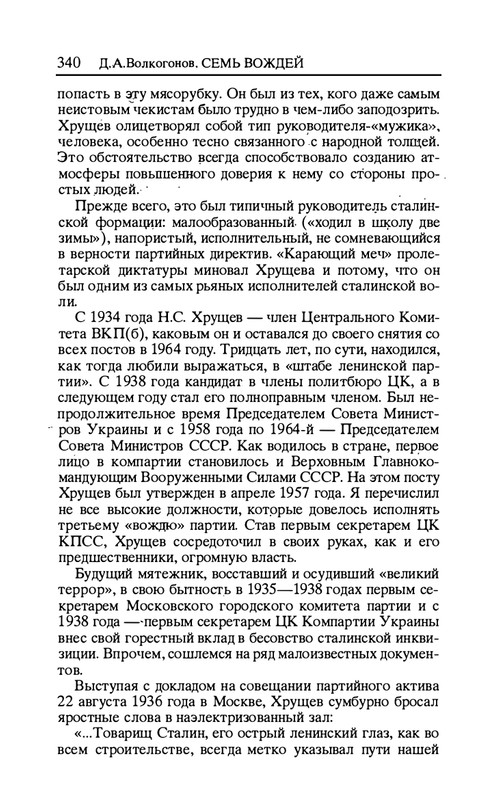 340 Д.А.Волкогонов. СЕМЬ ВОЖДЕЙ

попасть в эту мясорубку. Он был из тех, кого даже самым неистовым чекистам было трудно в чем-либо заподозрить. Хрущев олицетворял собой тип руководителя-«мужика», человека, особенно тесно связанного с народной толщей. Это обстоятельство всегда способствовало созданию атмосферы повышенного доверия к нему со стороны простых людей.

Прежде всего, это был типичный руководитель сталинской формации: малообразованный («ходил в школу две зимы»), напористый, исполнительный, не сомневающийся в верности партийных директив. «Карающий меч» пролетарской диктатуры миновал Хрущева и потому, что он был одним из самых рьяных исполнителей сталинской воли.

С 1934 года Н.С. Хрущев — член Центрального Комитета ВКП(б), каковым он и оставался до своего снятия со всех постов в 1964 году. Тридцать лет, по сути, находился, как тогда любили выражаться, в «штабе ленинской партии». С 1938 года кандидат в члены политбюро ЦК, а в следующем году стал его полноправным членом. Был непродолжительное время Председателем Совета Министров Украины и с 1958 года по 1964-й — Председателем Совета Министров СССР. Как водилось в стране, первое лицо в компартии становилось и Верховным Главнокомандующим Вооруженными Силами СССР. На этом посту Хрущев был утвержден в апреле 1957 года. Я перечислил не все высокие должности, которые довелось исполнять третьему «вождю» партии. Став первым секретарем ЦК КПСС, Хрущев сосредоточил в своих руках, как и его предшественники, огромную власть.

Будущий мятежник, восставший и осудивший «великий террор», в свою бытность в 1935—1938 годах первым секретарем Московского городского комитета партии и с 1938 года — первым секретарем ЦК Компартии Украины внес свой горестный вклад в бесовство сталинской инквизиции. Впрочем, сошлемся на ряд малоизвестных документов.

Выступая с докладом на совещании партийного актива 22 августа 1936 года в Москве, Хрущев сумбурно бросал яростные слова в наэлектризованный зал:

«...Товарищ Сталин, его острый ленинский глаз, как во всем строительстве, всегда метко указывал пути нашей